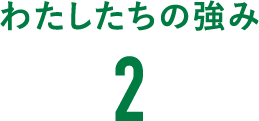 わたしたちの強み

2